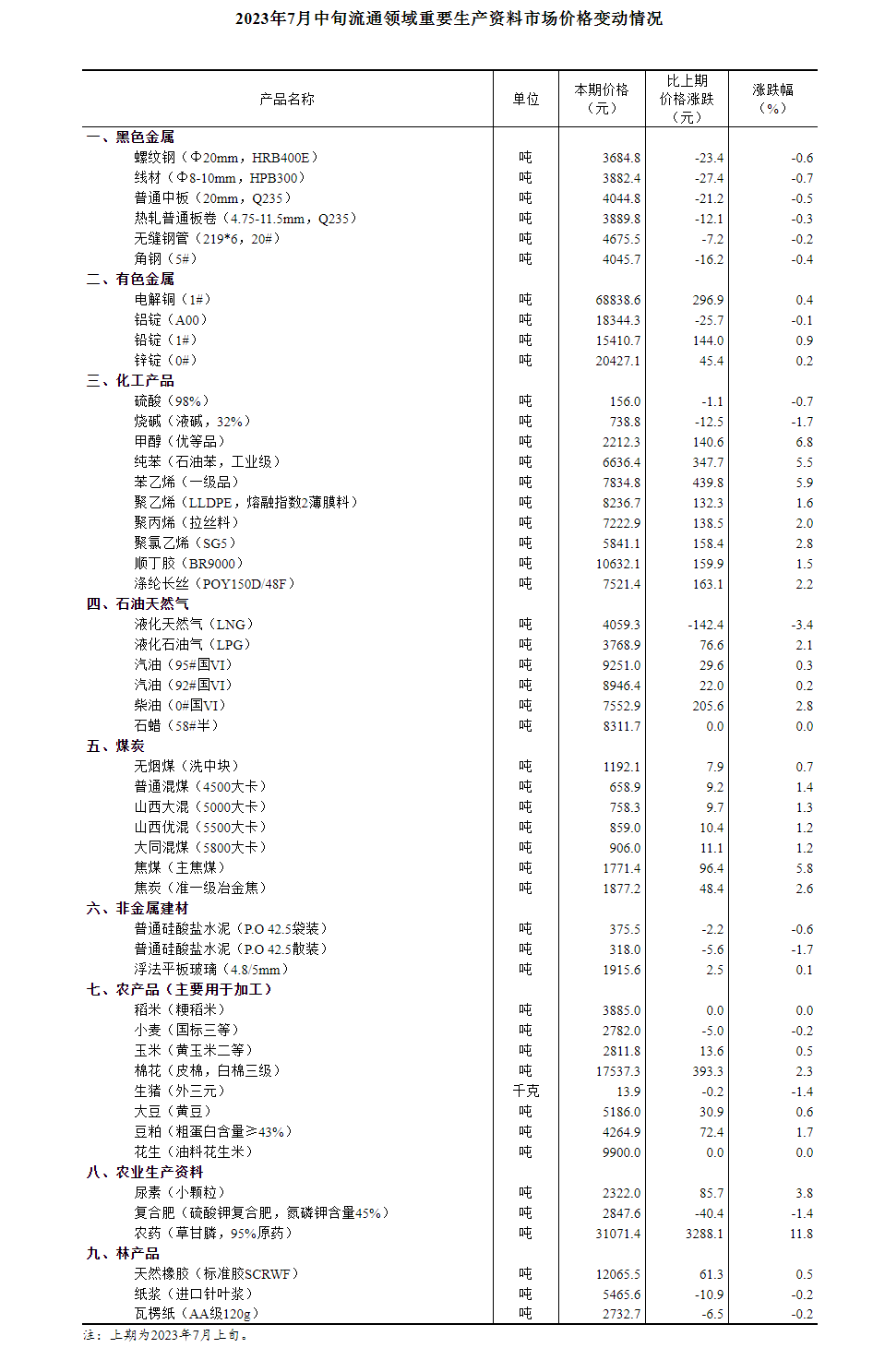 2023年7月中旬流通领域重要生产资料市场价格变动情况

| 产品名称 | 单位 | 本期价格（元） | 比上期价格涨跌（元） | 涨跌幅（%） |
|---|---|---|---|---|
| 一、黑色金属 | | | | |
| 螺纹钢（Φ20mm，HRB400E） | 吨 | 3684.8 | -23.4 | -0.6 |
| 线材（Φ8-10mm，HPB300） | 吨 | 3882.4 | -27.4 | -0.7 |
| 普通中板（20mm，Q235） | 吨 | 4044.8 | -21.2 | -0.5 |
| 热轧普通板卷（4.75-11.5mm，Q235） | 吨 | 3889.8 | -12.1 | -0.3 |
| 无缝钢管（219*6，20#） | 吨 | 4675.5 | -7.2 | -0.2 |
| 角钢（5#） | 吨 | 4045.7 | -16.2 | -0.4 |
| 二、有色金属 | | | | |
| 电解铜（1#） | 吨 | 68838.6 | 296.9 | 0.4 |
| 铝锭（A00） | 吨 | 18344.3 | -25.7 | -0.1 |
| 铅锭（1#） | 吨 | 15410.7 | 144.0 | 0.9 |
| 锌锭（0#） | 吨 | 20427.1 | 45.4 | 0.2 |
| 三、化工产品 | | | | |
| 硫酸（98%） | 吨 | 156.0 | -1.1 | -0.7 |
| 烧碱（液碱，32%） | 吨 | 738.8 | -12.5 | -1.7 |
| 甲醇（优等品） | 吨 | 2212.3 | 140.6 | 6.8 |
| 纯苯（石油苯，工业级） | 吨 | 6636.4 | 347.7 | 5.5 |
| 苯乙烯（一级品） | 吨 | 7834.8 | 439.8 | 5.9 |
| 聚乙烯（LLDPE，熔融指数2薄膜料） | 吨 | 8236.7 | 132.3 | 1.6 |
| 聚丙烯（拉丝料） | 吨 | 7222.9 | 138.5 | 2.0 |
| 聚氯乙烯（SG5） | 吨 | 5841.1 | 158.4 | 2.8 |
| 顺丁胶（BR9000） | 吨 | 10632.1 | 159.9 | 1.5 |
| 涤纶长丝（POY150D/48F） | 吨 | 7521.4 | 163.1 | 2.2 |
| 四、石油天然气 | | | | |
| 液化天然气（LNG） | 吨 | 4059.3 | -142.4 | -3.4 |
| 液化石油气（LPG） | 吨 | 3768.9 | 76.6 | 2.1 |
| 汽油（95#国VI） | 吨 | 9251.0 | 29.6 | 0.3 |
| 汽油（92#国VI） | 吨 | 8946.4 | 22.0 | 0.2 |
| 柴油（0#国VI） | 吨 | 7552.9 | 205.6 | 2.8 |
| 石蜡（58#半） | 吨 | 8311.7 | 0.0 | 0.0 |
| 五、煤炭 | | | | |
| 无烟煤（洗中块） | 吨 | 1192.1 | 7.9 | 0.7 |
| 普通混煤（4500大卡） | 吨 | 658.9 | 9.2 | 1.4 |
| 山西大混（5000大卡） | 吨 | 758.3 | 9.7 | 1.3 |
| 山西优混（5500大卡） | 吨 | 859.0 | 10.4 | 1.2 |
| 大同混煤（5800大卡） | 吨 | 906.0 | 11.1 | 1.2 |
| 焦煤（主焦煤） | 吨 | 1771.4 | 96.4 | 5.8 |
| 焦炭（准一级冶金焦） | 吨 | 1877.2 | 48.4 | 2.6 |
| 六、非金属建材 | | | | |
| 普通硅酸盐水泥（P.O 42.5袋装） | 吨 | 375.5 | -2.2 | -0.6 |
| 普通硅酸盐水泥（P.O 42.5散装） | 吨 | 318.0 | -5.6 | -1.7 |
| 浮法平板玻璃（4.8/5mm） | 吨 | 1915.6 | 2.5 | 0.1 |
| 七、农产品（主要用于加工） | | | | |
| 稻米（粳稻米） | 吨 | 3885.0 | 0.0 | 0.0 |
| 小麦（国标三等） | 吨 | 2782.0 | -5.0 | -0.2 |
| 玉米（黄玉米二等） | 吨 | 2811.8 | 13.6 | 0.5 |
| 棉花（皮棉，白棉三级） | 吨 | 17537.3 | 393.3 | 2.3 |
| 生猪（外三元） | 千克 | 13.9 | -0.2 | -1.4 |
| 大豆（黄豆） | 吨 | 5186.0 | 30.9 | 0.6 |
| 豆粕（粗蛋白含量≥43%） | 吨 | 4264.9 | 72.4 | 1.7 |
| 花生（油料花生米） | 吨 | 9900.0 | 0.0 | 0.0 |
| 八、农业生产资料 | | | | |
| 尿素（小颗粒） | 吨 | 2322.0 | 85.7 | 3.8 |
| 复合肥（硫酸钾复合肥，氮磷钾含量45%） | 吨 | 2847.6 | -40.4 | -1.4 |
| 农药（草甘膦，95%原药） | 吨 | 31071.4 | 3288.1 | 11.8 |
| 九、林产品 | | | | |
| 天然橡胶（标准胶SCRWF） | 吨 | 12065.5 | 61.3 | 0.5 |
| 纸浆（进口针叶浆） | 吨 | 5465.6 | -10.9 | -0.2 |
| 瓦楞纸（AA级120g） | 吨 | 2732.7 | -6.5 | -0.2 |

注：上期为2023年7月上旬。